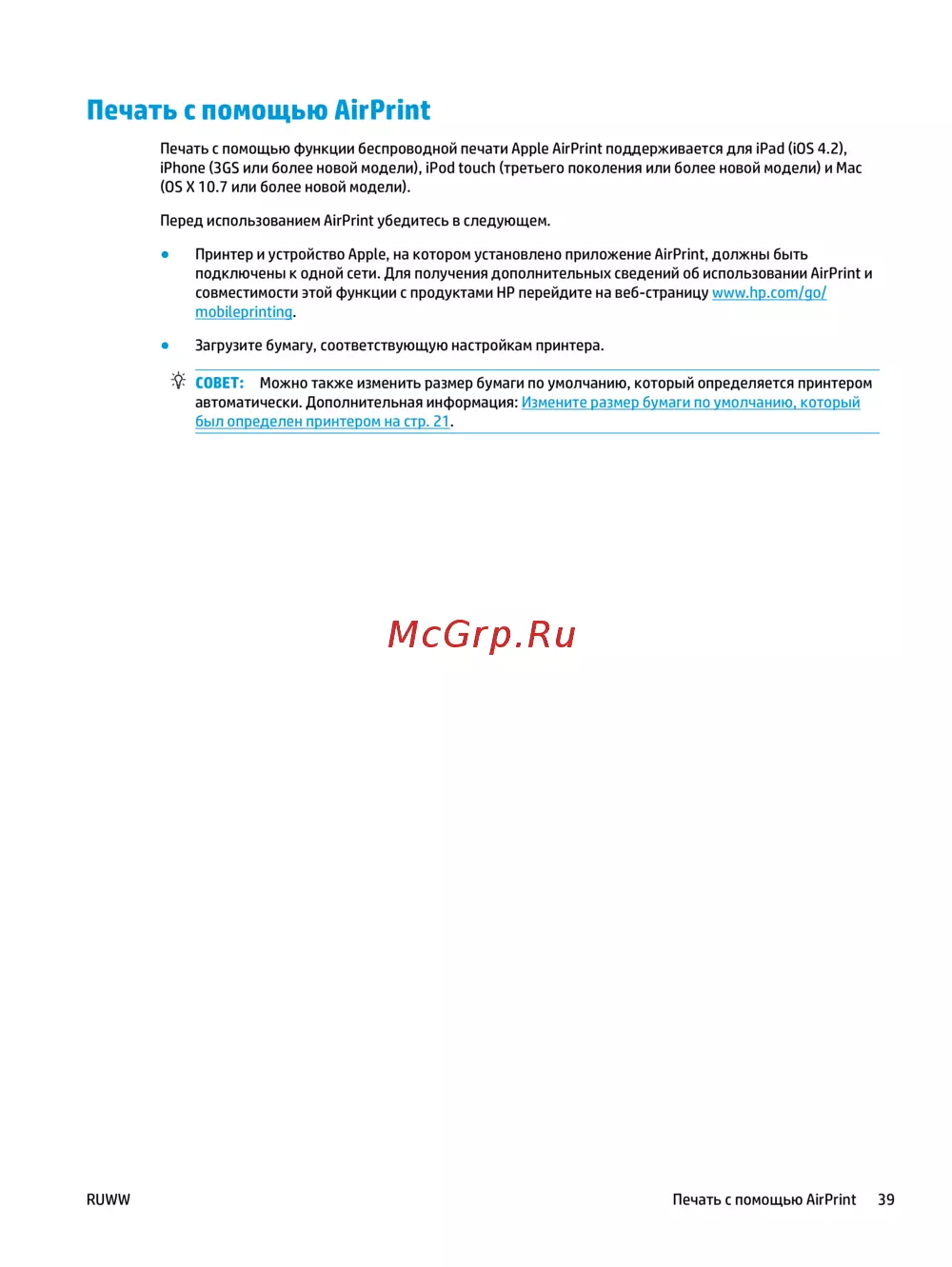 Печать с помощью AirPrint

Печать с помощью функции беспроводной печати Apple AirPrint поддерживается для iPad (iOS 4.2), iPhone (3GS или более новой модели), iPod touch (третьего поколения или более новой модели) и Mac (OS X 10.7 или более новой модели).

Перед использованием AirPrint убедитесь в следующем.

● Принтер и устройство Apple, на котором установлено приложение AirPrint, должны быть подключены к одной сети. Для получения дополнительных сведений об использовании AirPrint и совместимости этой функции с продуктами HP перейдите на веб-страницу www.hp.com/go/mobileprinting.

● Загрузите бумагу, соответствующую настройкам принтера.

СОВЕТ: Можно также изменить размер бумаги по умолчанию, который определяется принтером автоматически. Дополнительная информация: Измените размер бумаги по умолчанию, который был определен принтером на стр. 21.

McGrp.Ru

RUWW

Печать с помощью AirPrint 39